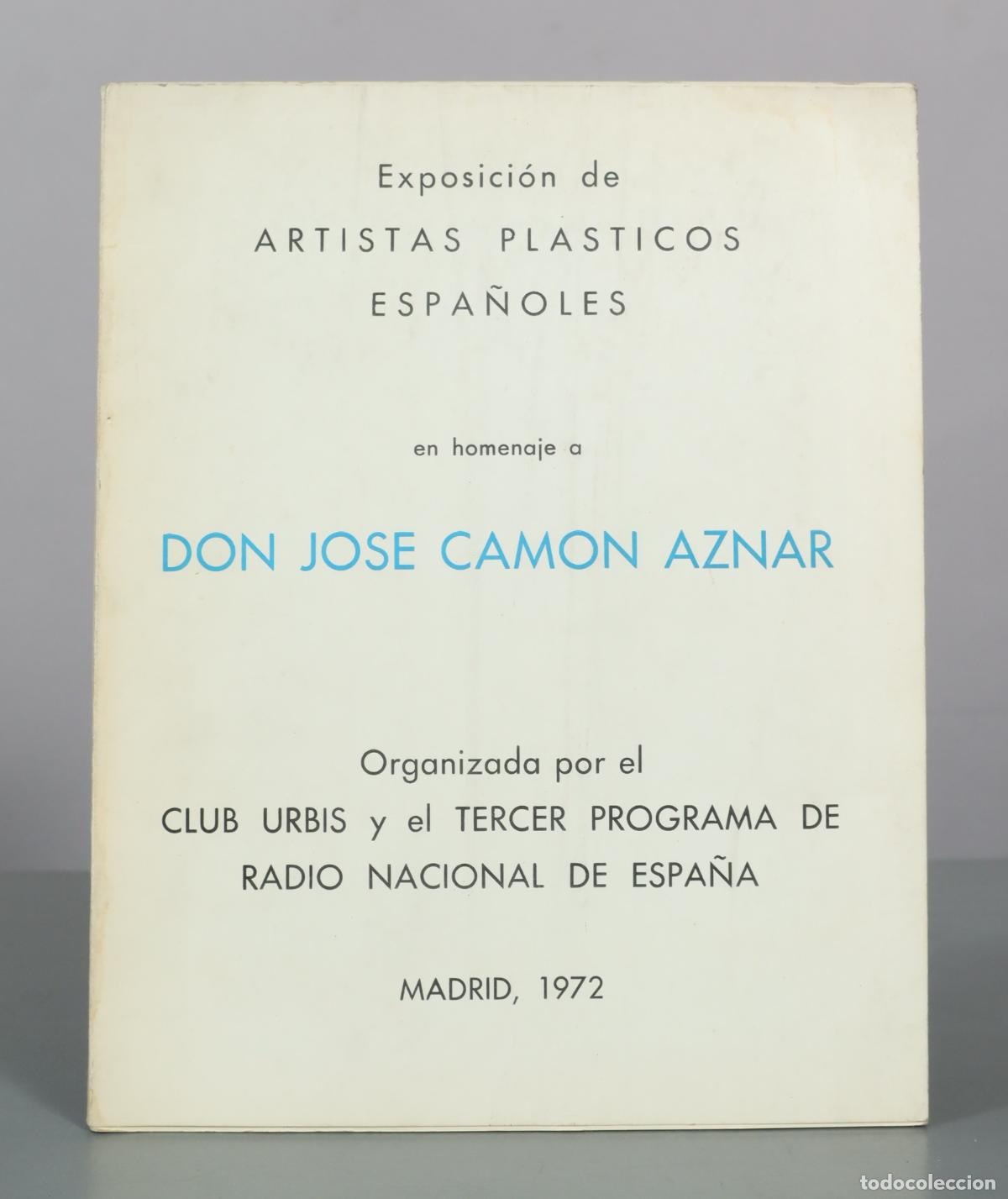 Exposición de
ARTISTAS PLASTICOS
ESPAÑOLES

en homenaje a

DON JOSE CAMON AZNAR

Organizada por el
CLUB URBIS y el TERCER PROGRAMA DE
RADIO NACIONAL DE ESPAÑA

MADRID, 1972

todocoleccion